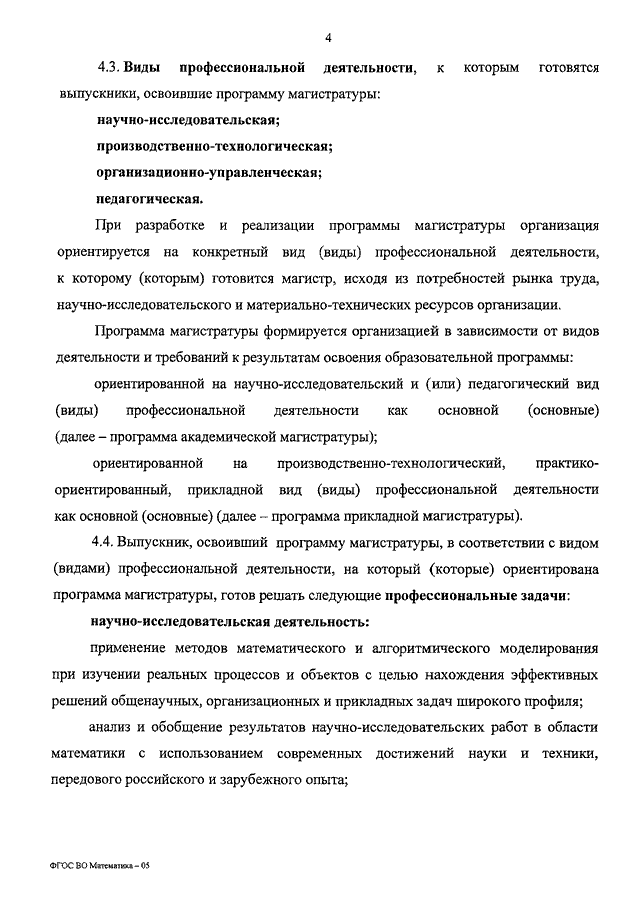 4

4.3. Виды профессиональной деятельности, к которым готовятся выпускники, освоившие программу магистратуры:

научно-исследовательская;

производственно-технологическая;

организационно-управленческая;

педагогическая.

При разработке и реализации программы магистратуры организация ориентируется на конкретный вид (виды) профессиональной деятельности, к которому (которым) готовится магистр, исходя из потребностей рынка труда, научно-исследовательского и материально-технических ресурсов организации.

Программа магистратуры формируется организацией в зависимости от видов деятельности и требований к результатам освоения образовательной программы:

ориентированной на научно-исследовательский и (или) педагогический вид (виды) профессиональной деятельности как основной (основные) (далее – программа академической магистратуры);

ориентированной на производственно-технологический, практико-ориентированный, прикладной вид (виды) профессиональной деятельности как основной (основные) (далее – программа прикладной магистратуры).

4.4. Выпускник, освоивший программу магистратуры, в соответствии с видом (видами) профессиональной деятельности, на который (которые) ориентирована программа магистратуры, готов решать следующие профессиональные задачи:

научно-исследовательская деятельность:

применение методов математического и алгоритмического моделирования при изучении реальных процессов и объектов с целью нахождения эффективных решений общенаучных, организационных и прикладных задач широкого профиля;

анализ и обобщение результатов научно-исследовательских работ в области математики с использованием современных достижений науки и техники, передового российского и зарубежного опыта;

ФГОС ВО Математика – 05